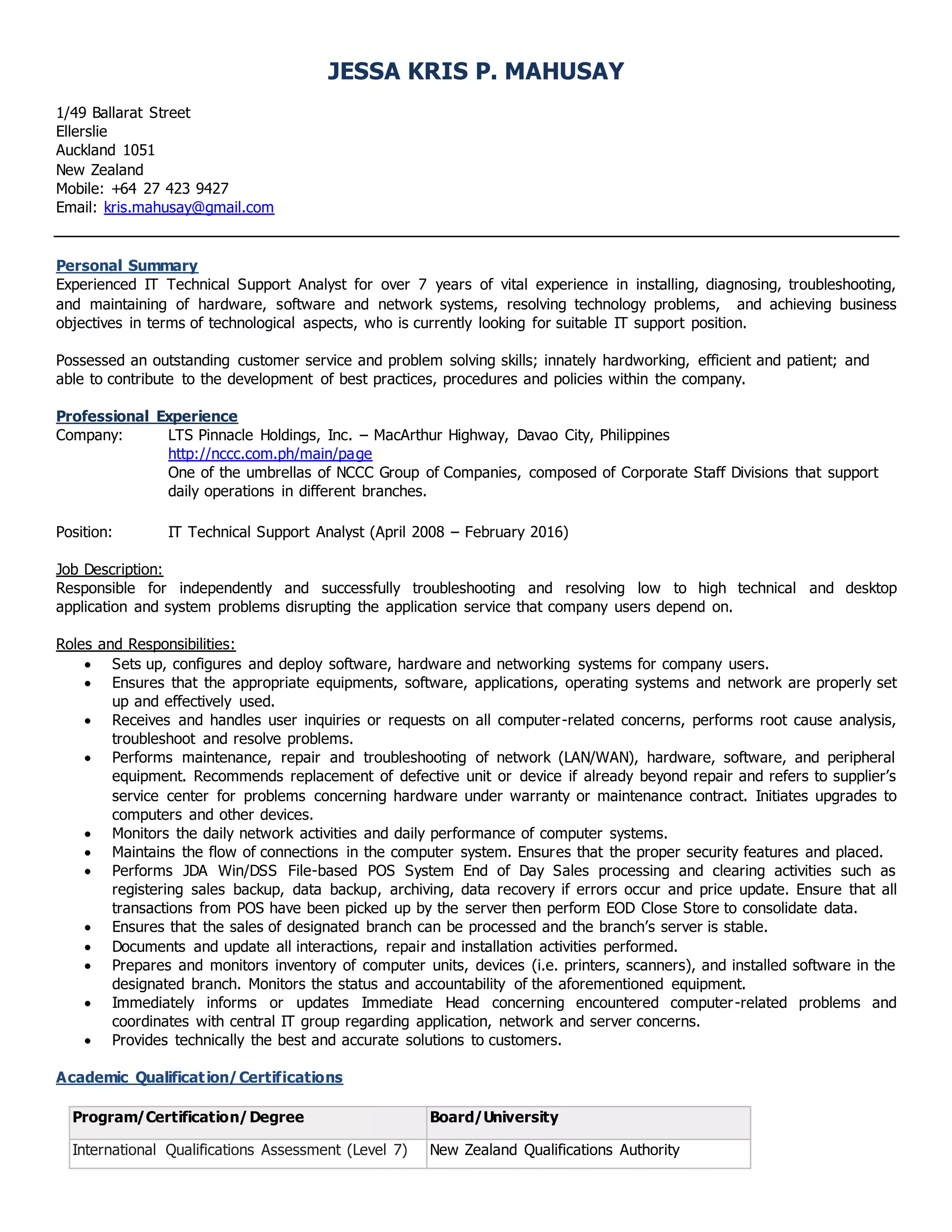 JESSA KRIS P. MAHUSAY

1/49 Ballarat Street
Ellerslie
Auckland 1051
New Zealand
Mobile: +64 27 423 9427
Email: kris.mahusay@gmail.com

Personal Summary
Experienced IT Technical Support Analyst for over 7 years of vital experience in installing, diagnosing, troubleshooting, and maintaining of hardware, software and network systems, resolving technology problems, and achieving business objectives in terms of technological aspects, who is currently looking for suitable IT support position.

Possessed an outstanding customer service and problem solving skills; innately hardworking, efficient and patient; and able to contribute to the development of best practices, procedures and policies within the company.

Professional Experience
Company: LTS Pinnacle Holdings, Inc. – MacArthur Highway, Davao City, Philippines
http://nccc.com.ph/main/page
One of the umbrellas of NCCC Group of Companies, composed of Corporate Staff Divisions that support daily operations in different branches.

Position: IT Technical Support Analyst (April 2008 – February 2016)

Job Description:
Responsible for independently and successfully troubleshooting and resolving low to high technical and desktop application and system problems disrupting the application service that company users depend on.

Roles and Responsibilities:
• Sets up, configures and deploy software, hardware and networking systems for company users.
• Ensures that the appropriate equipments, software, applications, operating systems and network are properly set up and effectively used.
• Receives and handles user inquiries or requests on all computer-related concerns, performs root cause analysis, troubleshoot and resolve problems.
• Performs maintenance, repair and troubleshooting of network (LAN/WAN), hardware, software, and peripheral equipment. Recommends replacement of defective unit or device if already beyond repair and refers to supplier's service center for problems concerning hardware under warranty or maintenance contract. Initiates upgrades to computers and other devices.
• Monitors the daily network activities and daily performance of computer systems.
• Maintains the flow of connections in the computer system. Ensures that the proper security features and placed.
• Performs JDA Win/DSS File-based POS System End of Day Sales processing and clearing activities such as registering sales backup, data backup, archiving, data recovery if errors occur and price update. Ensure that all transactions from POS have been picked up by the server then perform EOD Close Store to consolidate data.
• Ensures that the sales of designated branch can be processed and the branch's server is stable.
• Documents and update all interactions, repair and installation activities performed.
• Prepares and monitors inventory of computer units, devices (i.e. printers, scanners), and installed software in the designated branch. Monitors the status and accountability of the aforementioned equipment.
• Immediately informs or updates Immediate Head concerning encountered computer-related problems and coordinates with central IT group regarding application, network and server concerns.
• Provides technically the best and accurate solutions to customers.

Academic Qualification/Certifications

| Program/Certification/Degree | Board/University |
|---|---|
| International Qualifications Assessment (Level 7) | New Zealand Qualifications Authority |